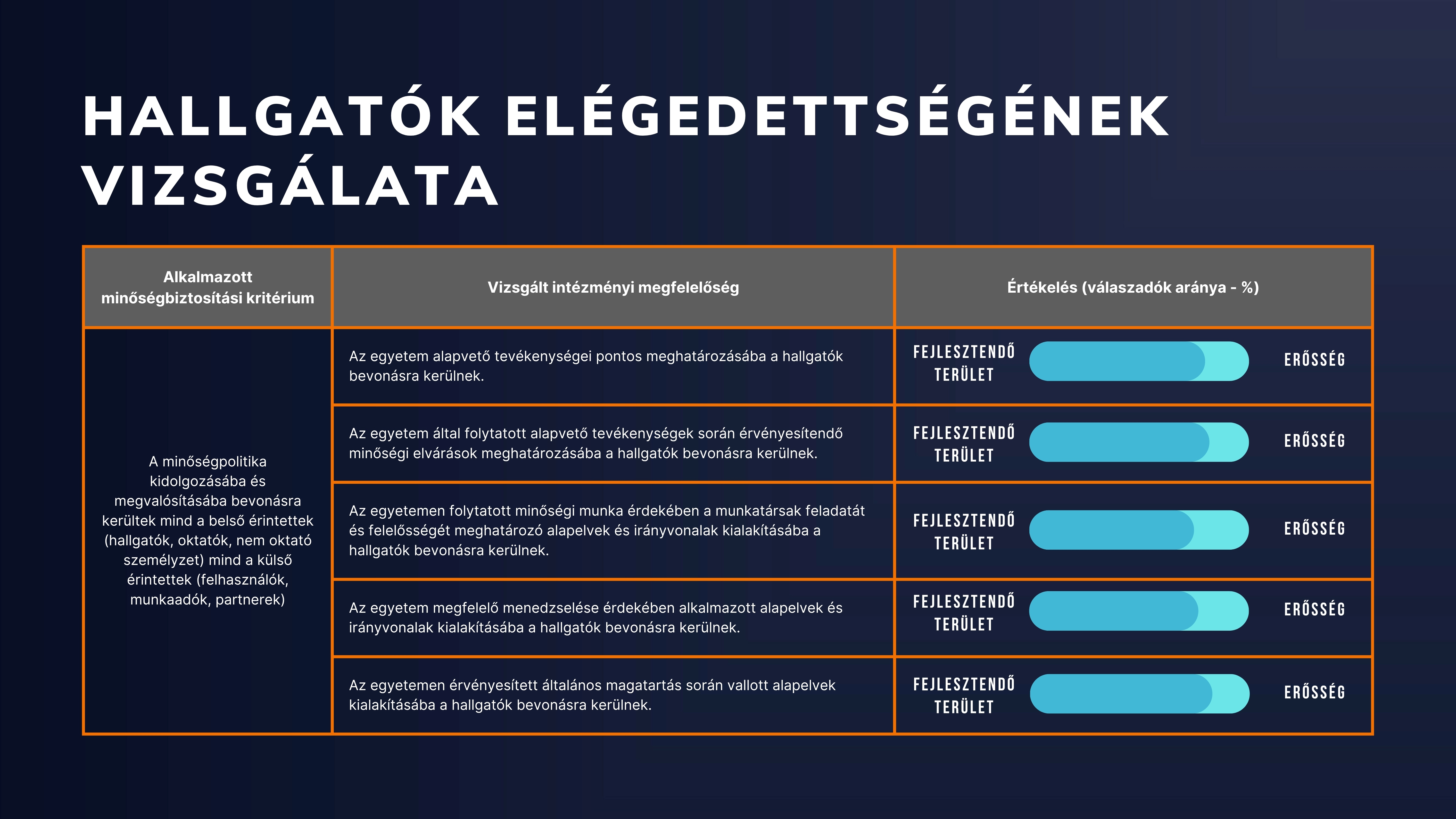 HALLGATÓK ELÉGEDETTSÉGÉNEK VIZSGÁLATA

| Alkalmazott minőségbiztosítási kritérium | Vizsgált intézményi megfelelőség | Értékelés (válaszadók aránya - %) |
|---|---|---|
| A minőségpolitika kidolgozásába és megvalósításába bevonásra kerültek mind a belső érintettek (hallgatók, oktatók, nem oktató személyzet) mind a külső érintettek (felhasználók, munkaadók, partnerek) | Az egyetem alapvető tevékenységei pontos meghatározásába a hallgatók bevonásra kerülnek. | FEJLESZTENDŐ TERÜLET ERŐSSÉG |
| | Az egyetem által folytatott alapvető tevékenységek során érvényesítendő minőségi elvárások meghatározásába a hallgatók bevonásra kerülnek. | FEJLESZTENDŐ TERÜLET ERŐSSÉG |
| | Az egyetemen folytatott minőségi munka érdekében a munkatársak feladatát és felelősségét meghatározó alapelvek és irányvonalak kialakításába a hallgatók bevonásra kerülnek. | FEJLESZTENDŐ TERÜLET ERŐSSÉG |
| | Az egyetem megfelelő menedzselése érdekében alkalmazott alapelvek és irányvonalak kialakításába a hallgatók bevonásra kerülnek. | FEJLESZTENDŐ TERÜLET ERŐSSÉG |
| | Az egyetemen érvényesített általános magatartás során vallott alapelvek kialakításába a hallgatók bevonásra kerülnek. | FEJLESZTENDŐ TERÜLET ERŐSSÉG |